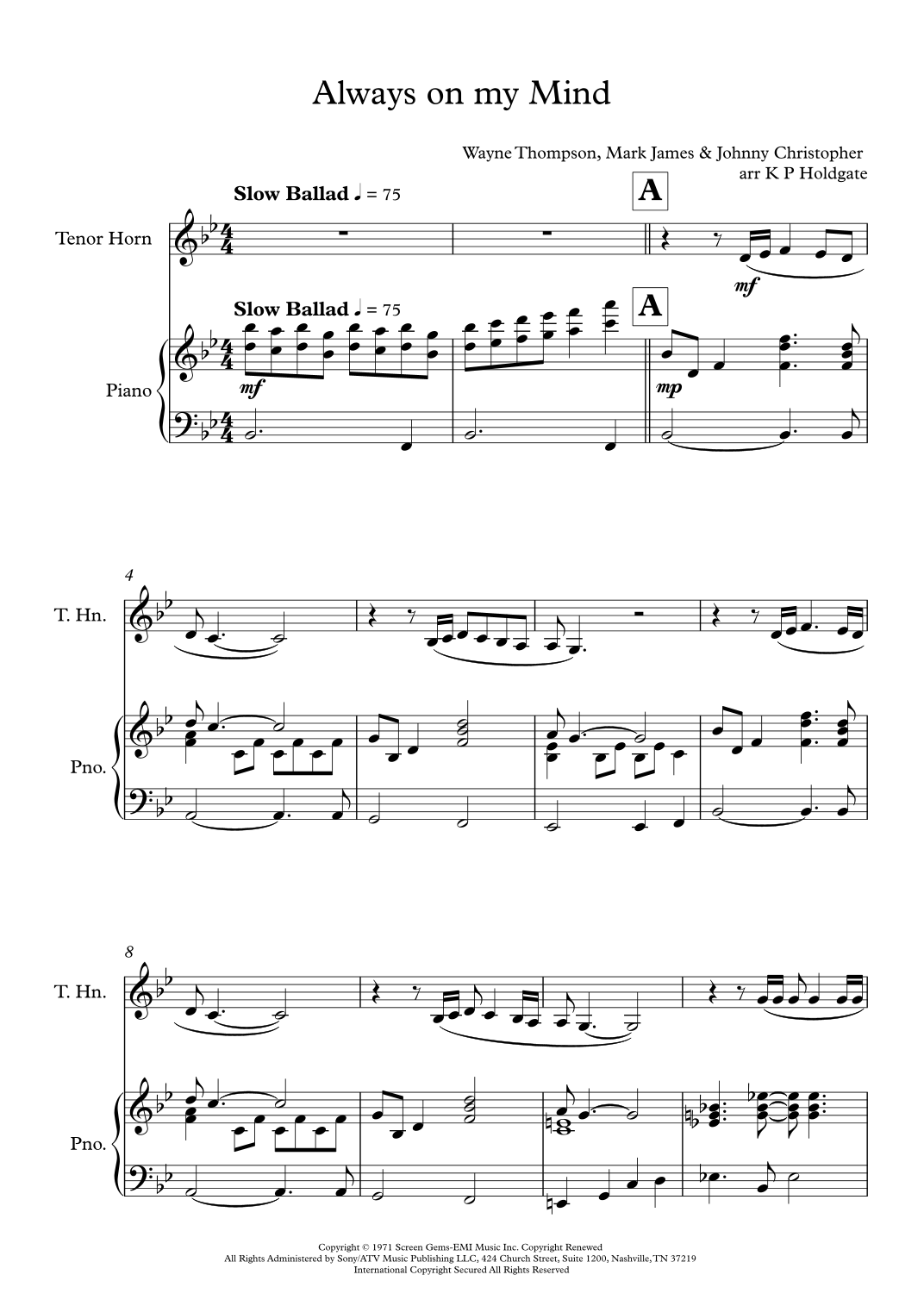 Always on my Mind

Wayne Thompson, Mark James & Johnny Christopher
arr K P Holdgate

Slow Ballad ♩ = 75

A

Tenor Horn

mf

Slow Ballad ♩ = 75

A

Piano

mf

mp

4

T. Hn.

Pno.

8

T. Hn.

Pno.

Copyright © 1971 Screen Gems-EMI Music Inc. Copyright Renewed
All Rights Administered by Sony/ATV Music Publishing LLC, 424 Church Street, Suite 1200, Nashville, TN 37219
International Copyright Secured All Rights Reserved